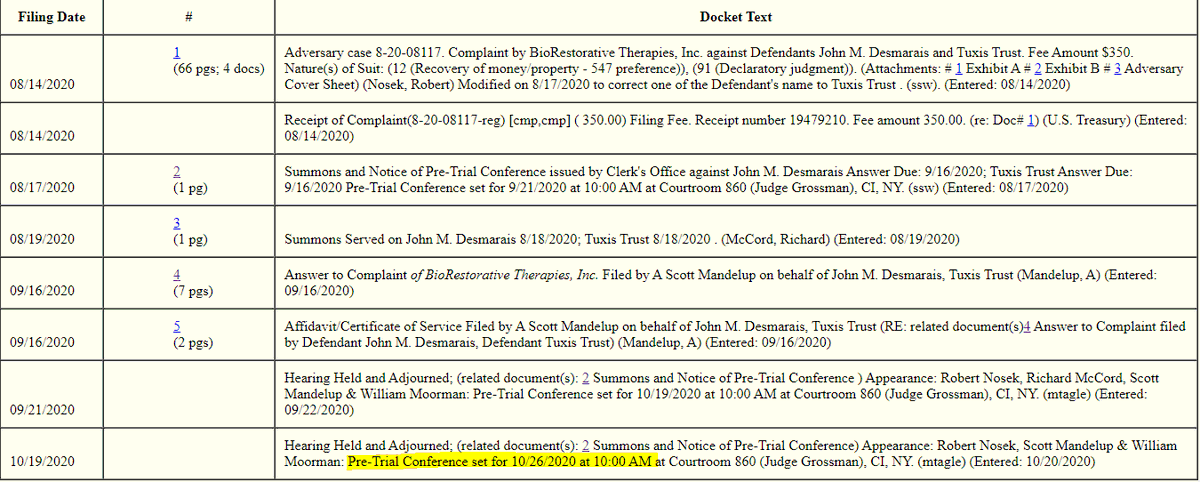 | Filing Date | # | Docket Text |
|---|---|---|
| 08/14/2020 | 1 (66 pgs; 4 docs) | Adversary case 8-20-08117. Complaint by BioRestorative Therapies, Inc. against Defendants John M. Desmarais and Tuxis Trust. Fee Amount $350. Nature(s) of Suit: (12 (Recovery of money/property - 547 preference)), (91 (Declaratory judgment)). (Attachments: # 1 Exhibit A # 2 Exhibit B # 3 Adversary Cover Sheet) (Nosek, Robert) Modified on 8/17/2020 to correct one of the Defendant's name to Tuxis Trust . (ssw). (Entered: 08/14/2020) |
| 08/14/2020 | | Receipt of Complaint(8-20-08117-reg) [cmp,cmp] ( 350.00) Filing Fee. Receipt number 19479210. Fee amount 350.00. (re: Doc# 1) (U.S. Treasury) (Entered: 08/14/2020) |
| 08/17/2020 | 2 (1 pg) | Summons and Notice of Pre-Trial Conference issued by Clerk's Office against John M. Desmarais Answer Due: 9/16/2020; Tuxis Trust Answer Due: 9/16/2020 Pre-Trial Conference set for 9/21/2020 at 10:00 AM at Courtroom 860 (Judge Grossman), CI, NY. (ssw) (Entered: 08/17/2020) |
| 08/19/2020 | 3 (1 pg) | Summons Served on John M. Desmarais 8/18/2020; Tuxis Trust 8/18/2020 . (McCord, Richard) (Entered: 08/19/2020) |
| 09/16/2020 | 4 (7 pgs) | Answer to Complaint of BioRestorative Therapies, Inc. Filed by A Scott Mandelup on behalf of John M. Desmarais, Tuxis Trust (Mandelup, A) (Entered: 09/16/2020) |
| 09/16/2020 | 5 (2 pgs) | Affidavit/Certificate of Service Filed by A Scott Mandelup on behalf of John M. Desmarais, Tuxis Trust (RE: related document(s)4 Answer to Complaint filed by Defendant John M. Desmarais, Defendant Tuxis Trust) (Mandelup, A) (Entered: 09/16/2020) |
| 09/21/2020 | | Hearing Held and Adjourned; (related document(s): 2 Summons and Notice of Pre-Trial Conference ) Appearance: Robert Nosek, Richard McCord, Scott Mandelup & William Moorman: Pre-Trial Conference set for 10/19/2020 at 10:00 AM at Courtroom 860 (Judge Grossman), CI, NY. (mtagle) (Entered: 09/22/2020) |
| 10/19/2020 | | Hearing Held and Adjourned; (related document(s): 2 Summons and Notice of Pre-Trial Conference) Appearance: Robert Nosek, Scott Mandelup & William Moorman: Pre-Trial Conference set for 10/26/2020 at 10:00 AM at Courtroom 860 (Judge Grossman), CI, NY. (mtagle) (Entered: 10/20/2020) |